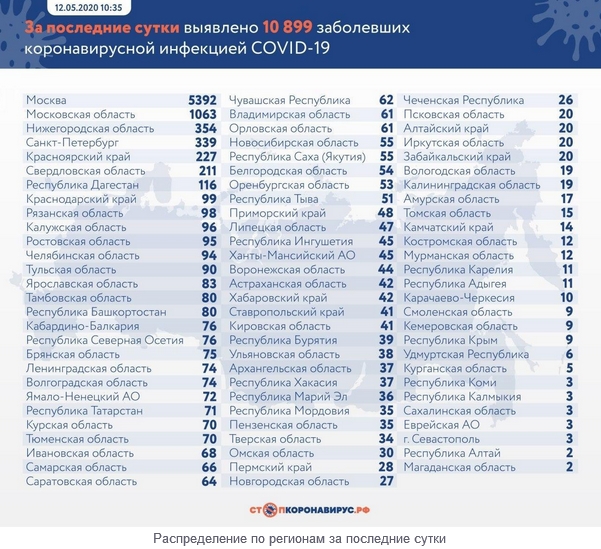 12.05.2020 10:35

За последние сутки выявлено 10 899 заболевших коронавирусной инфекцией COVID-19

| | |
|---|---|
| Москва | 5392 |
| Московская область | 1063 |
| Нижегородская область | 354 |
| Санкт-Петербург | 339 |
| Красноярский край | 227 |
| Свердловская область | 211 |
| Республика Дагестан | 116 |
| Краснодарский край | 99 |
| Рязанская область | 98 |
| Калужская область | 96 |
| Ростовская область | 95 |
| Челябинская область | 94 |
| Тульская область | 90 |
| Ярославская область | 83 |
| Тамбовская область | 80 |
| Республика Башкортостан | 80 |
| Кабардино-Балкария | 76 |
| Республика Северная Осетия | 76 |
| Брянская область | 75 |
| Ленинградская область | 74 |
| Волгоградская область | 74 |
| Ямало-Ненецкий АО | 72 |
| Республика Татарстан | 71 |
| Курская область | 70 |
| Тюменская область | 70 |
| Ивановская область | 68 |
| Самарская область | 66 |
| Саратовская область | 64 |

| | |
|---|---|
| Чувашская Республика | 62 |
| Владимирская область | 61 |
| Орловская область | 61 |
| Новосибирская область | 55 |
| Республика Саха (Якутия) | 55 |
| Белгородская область | 54 |
| Оренбургская область | 53 |
| Республика Тыва | 51 |
| Приморский край | 48 |
| Липецкая область | 47 |
| Республика Ингушетия | 45 |
| Ханты-Мансийский АО | 45 |
| Воронежская область | 44 |
| Астраханская область | 42 |
| Хабаровский край | 42 |
| Ставропольский край | 41 |
| Кировская область | 41 |
| Республика Бурятия | 39 |
| Ульяновская область | 38 |
| Архангельская область | 37 |
| Республика Хакасия | 37 |
| Республика Марий Эл | 36 |
| Республика Мордовия | 35 |
| Пензенская область | 35 |
| Тверская область | 34 |
| Омская область | 30 |
| Пермский край | 28 |
| Новгородская область | 27 |

| | |
|---|---|
| Чеченская Республика | 26 |
| Псковская область | 20 |
| Алтайский край | 20 |
| Иркутская область | 20 |
| Забайкальский край | 20 |
| Вологодская область | 19 |
| Калининградская область | 19 |
| Амурская область | 17 |
| Томская область | 15 |
| Камчатский край | 14 |
| Костромская область | 12 |
| Мурманская область | 12 |
| Республика Карелия | 11 |
| Республика Адыгея | 11 |
| Карачаево-Черкесия | 10 |
| Смоленская область | 9 |
| Кемеровская область | 9 |
| Республика Крым | 9 |
| Удмуртская Республика | 6 |
| Курганская область | 5 |
| Республика Коми | 3 |
| Республика Калмыкия | 3 |
| Сахалинская область | 3 |
| Еврейская АО | 3 |
| г. Севастополь | 3 |
| Республика Алтай | 2 |
| Магаданская область | 2 |

СТОПКОРОНАВИРУС.РФ

Распределение по регионам за последние сутки